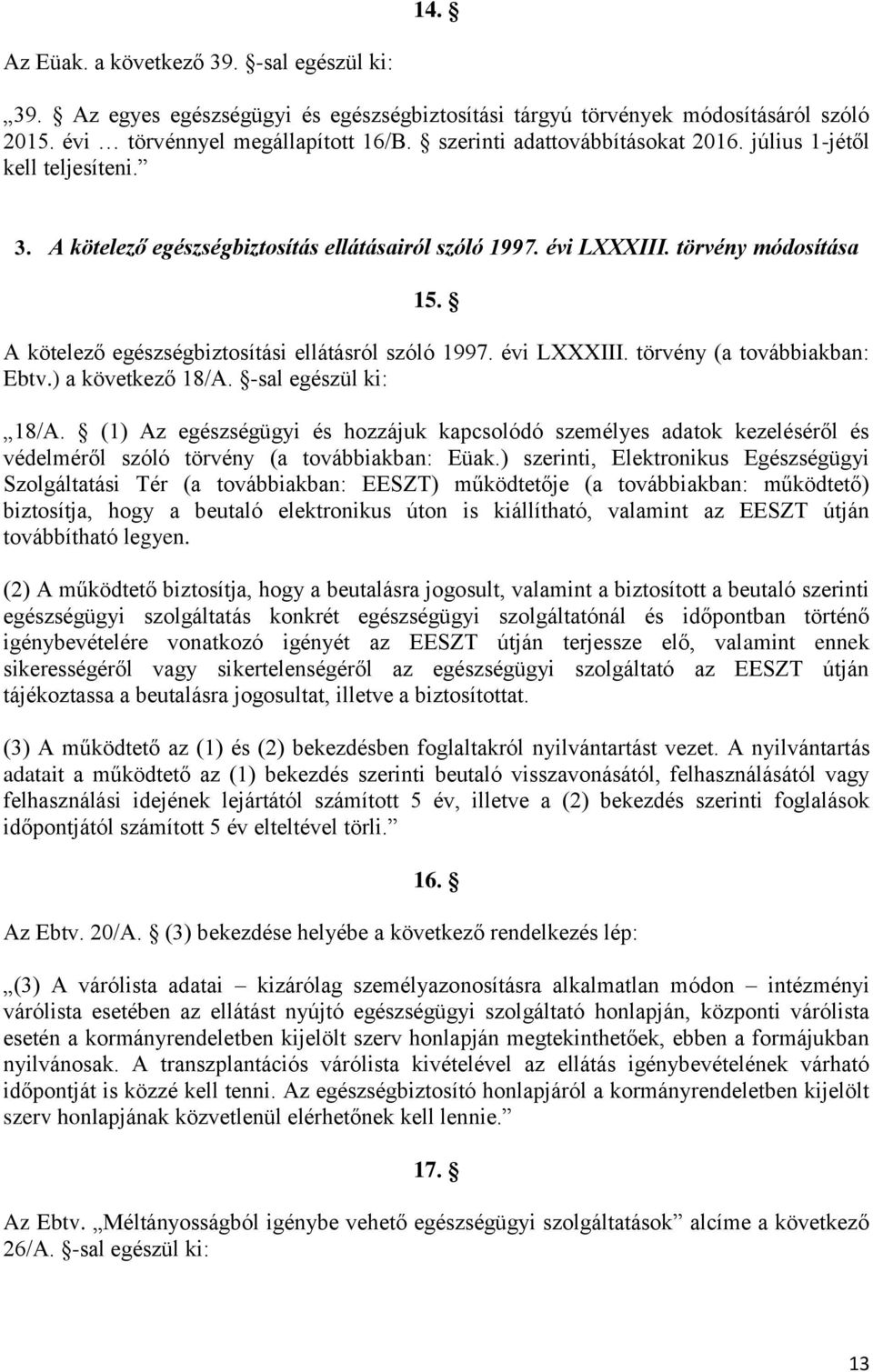 14. §

Az Eüak. a következő 39. §-sal egészül ki:

„39. § Az egyes egészségügyi és egészségbiztosítási tárgyú törvények módosításáról szóló 2015. évi … törvénnyel megállapított 16/B. § szerinti adattovábbításokat 2016. július 1-jétől kell teljesíteni.”

3. A kötelező egészségbiztosítás ellátásairól szóló 1997. évi LXXXIII. törvény módosítása

15. §

A kötelező egészségbiztosítási ellátásról szóló 1997. évi LXXXIII. törvény (a továbbiakban: Ebtv.) a következő 18/A. §-sal egészül ki:

„18/A. § (1) Az egészségügyi és hozzájuk kapcsolódó személyes adatok kezeléséről és védelméről szóló törvény (a továbbiakban: Eüak.) szerinti, Elektronikus Egészségügyi Szolgáltatási Tér (a továbbiakban: EESZT) működtetője (a továbbiakban: működtető) biztosítja, hogy a beutaló elektronikus úton is kiállítható, valamint az EESZT útján továbbítható legyen.

(2) A működtető biztosítja, hogy a beutalásra jogosult, valamint a biztosított a beutaló szerinti egészségügyi szolgáltatás konkrét egészségügyi szolgáltatónál és időpontban történő igénybevételére vonatkozó igényét az EESZT útján terjessze elő, valamint ennek sikerességéről vagy sikertelenségéről az egészségügyi szolgáltató az EESZT útján tájékoztassa a beutalásra jogosultat, illetve a biztosítottat.

(3) A működtető az (1) és (2) bekezdésben foglaltakról nyilvántartást vezet. A nyilvántartás adatait a működtető az (1) bekezdés szerinti beutaló visszavonásától, felhasználásától vagy felhasználási idejének lejártától számított 5 év, illetve a (2) bekezdés szerinti foglalások időpontjától számított 5 év elteltével törli.”

16. §

Az Ebtv. 20/A. § (3) bekezdése helyébe a következő rendelkezés lép:

„(3) A várólista adatai – kizárólag személyazonosításra alkalmatlan módon – intézményi várólista esetében az ellátást nyújtó egészségügyi szolgáltató honlapján, központi várólista esetén a kormányrendeletben kijelölt szerv honlapján megtekinthetőek, ebben a formájukban nyilvánosak. A transzplantációs várólista kivételével az ellátás igénybevételének várható időpontját is közzé kell tenni. Az egészségbiztosító honlapjáról a kormányrendeletben kijelölt szerv honlapjának közvetlenül elérhetőnek kell lennie.”

17. §

Az Ebtv. „Méltányosságból igénybe vehető egészségügyi szolgáltatások” alcíme a következő 26/A. §-sal egészül ki:

13